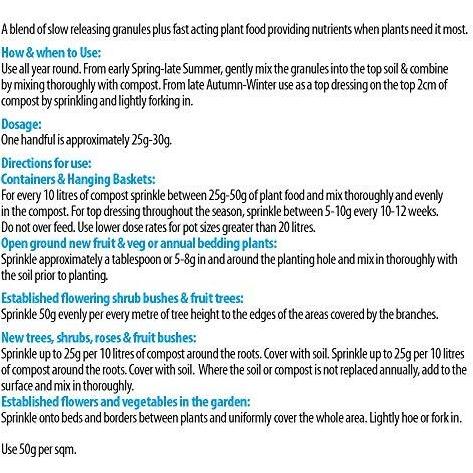 A blend of slow releasing granules plus fast acting plant food providing nutrients when plants need it most.

How & when to Use:
Use all year round. From early Spring-late Summer, gently mix the granules into the top soil & combine by mixing thoroughly with compost. From late Autumn-Winter use as a top dressing on the top 2cm of compost by sprinkling and lightly forking in.

Dosage:
One handful is approximately 25g-30g.

Directions for use:
Containers & Hanging Baskets:
For every 10 litres of compost sprinkle between 25g-50g of plant food and mix thoroughly and evenly in the compost. For top dressing throughout the season, sprinkle between 5-10g every 10-12 weeks. Do not over feed. Use lower dose rates for pot sizes greater than 20 litres.
Open ground new fruit & veg or annual bedding plants:
Sprinkle approximately a tablespoon or 5-8g in and around the planting hole and mix in thoroughly with the soil prior to planting.

Established flowering shrub bushes & fruit trees:
Sprinkle 50g evenly per every metre of tree height to the edges of the areas covered by the branches.

New trees, shrubs, roses & fruit bushes:
Sprinkle up to 25g per 10 litres of compost around the roots. Cover with soil. Sprinkle up to 25g per 10 litres of compost around the roots. Cover with soil. Where the soil or compost is not replaced annually, add to the surface and mix in thoroughly.
Established flowers and vegetables in the garden:
Sprinkle onto beds and borders between plants and uniformly cover the whole area. Lightly hoe or fork in.

Use 50g per sqm.